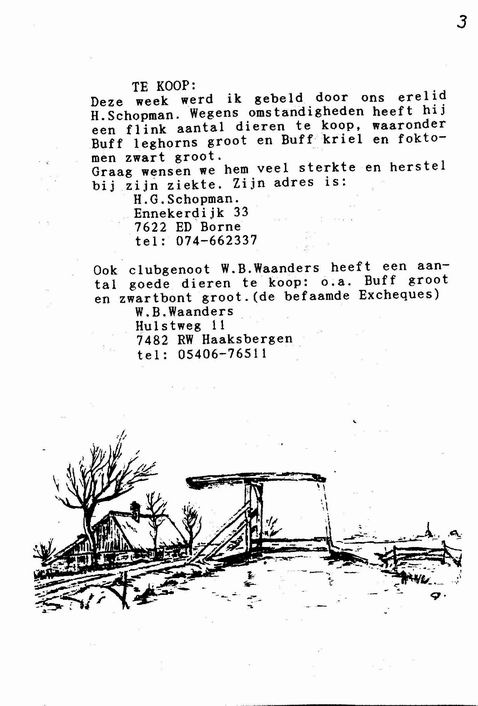 3

TE KOOP:
Deze week werd ik gebeld door ons erelid H.Schopman. Wegens omstandigheden heeft hij een flink aantal dieren te koop, waaronder Buff leghorns groot en Buff kriel en foktomen zwart groot.
Graag wensen we hem veel sterkte en herstel bij zijn ziekte. Zijn adres is:
H.G.Schopman.
Ennekerdijk 33
7622 ED Borne
tel: 074-662337

Ook clubgenoot W.B.Waanders heeft een aantal goede dieren te koop: o.a. Buff groot en zwartbont groot.(de befaamde Excheques)
W.B.Waanders
Hulstweg 11
7482 RW Haaksbergen
tel: 05406-76511